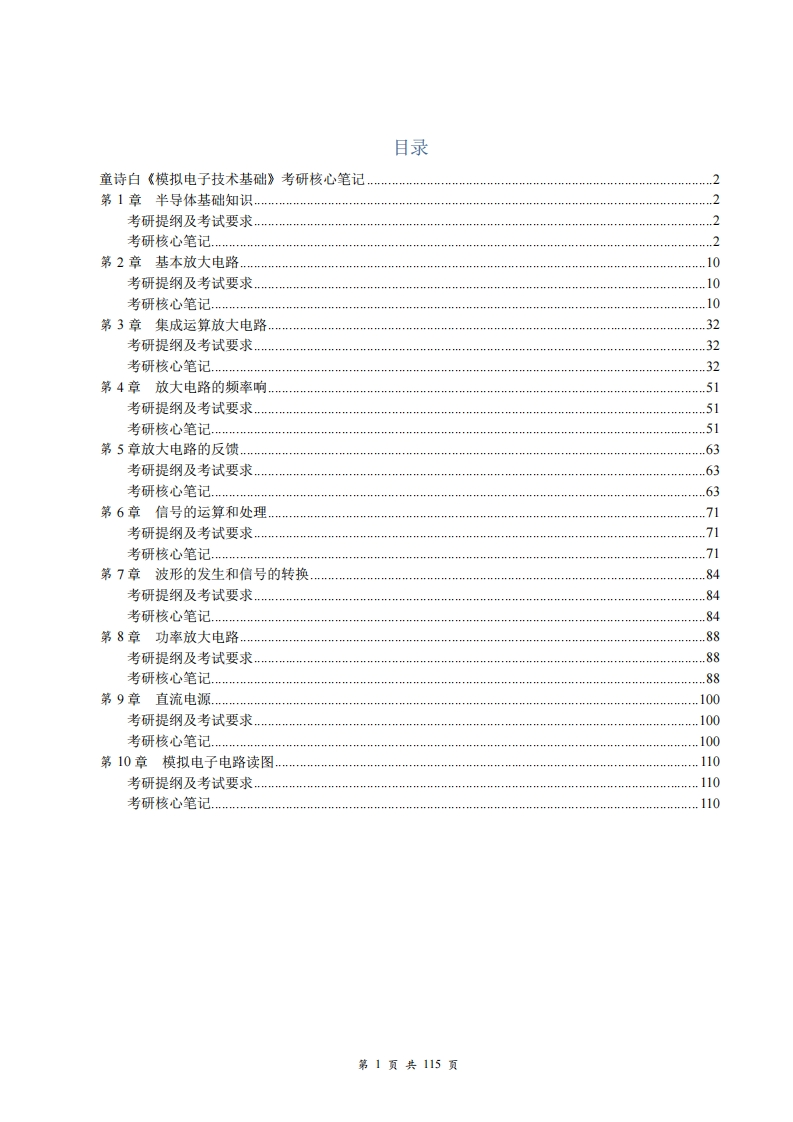 目录

童诗白《模拟电子技术基础》考研核心笔记......2
第 1 章　半导体基础知识......2
考研提纲及考试要求......2
考研核心笔记......2
第 2 章　基本放大电路......10
考研提纲及考试要求......10
考研核心笔记......10
第 3 章　集成运算放大电路......32
考研提纲及考试要求......32
考研核心笔记......32
第 4 章　放大电路的频率响......51
考研提纲及考试要求......51
考研核心笔记......51
第 5 章放大电路的反馈......63
考研提纲及考试要求......63
考研核心笔记......63
第 6 章　信号的运算和处理......71
考研提纲及考试要求......71
考研核心笔记......71
第 7 章　波形的发生和信号的转换......84
考研提纲及考试要求......84
考研核心笔记......84
第 8 章　功率放大电路......88
考研提纲及考试要求......88
考研核心笔记......88
第 9 章　直流电源......100
考研提纲及考试要求......100
考研核心笔记......100
第 10 章　模拟电子电路读图......110
考研提纲及考试要求......110
考研核心笔记......110

第 1 页 共 115 页